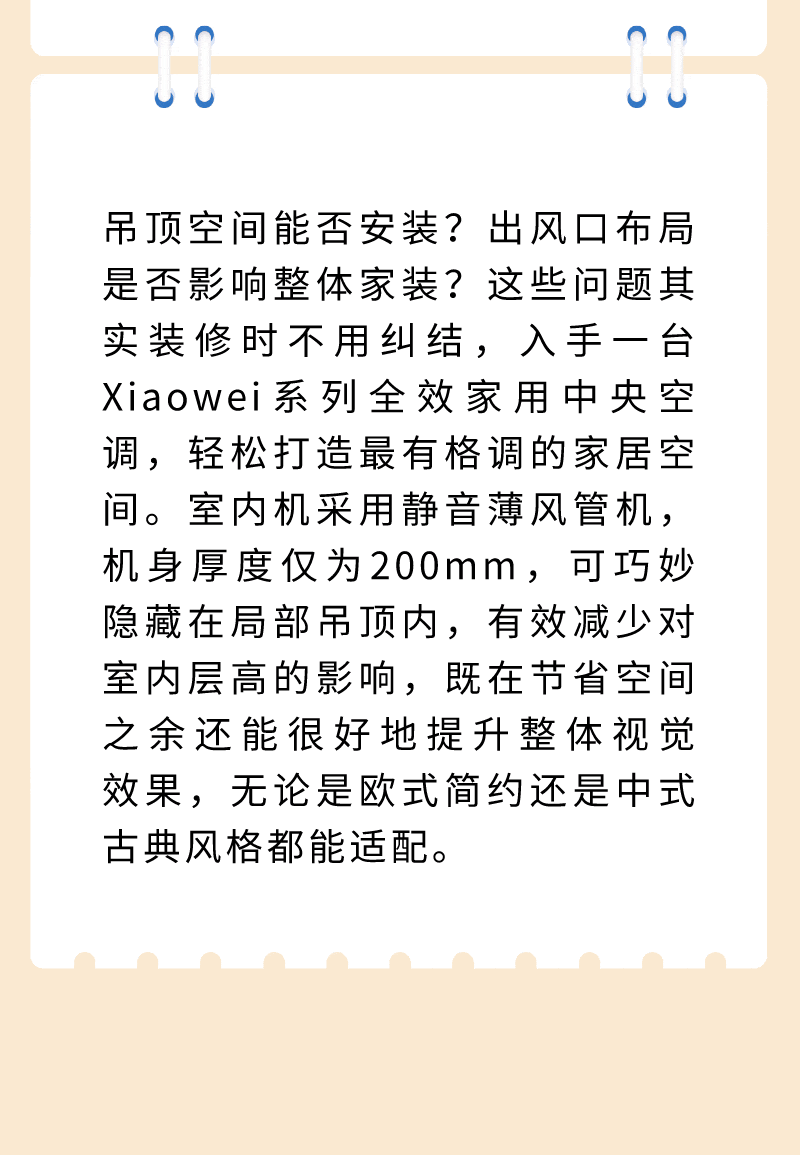 吊顶空间能否安装？出风口布局是否影响整体家装？这些问题其实装修时不用纠结，入手一台Xiaowei系列全效家用中央空调，轻松打造最有格调的家居空间。室内机采用静音薄风管机，机身厚度仅为200mm，可巧妙隐藏在局部吊顶内，有效减少对室内层高的影响，既在节省空间之余还能很好地提升整体视觉效果，无论是欧式简约还是中式古典风格都能适配。